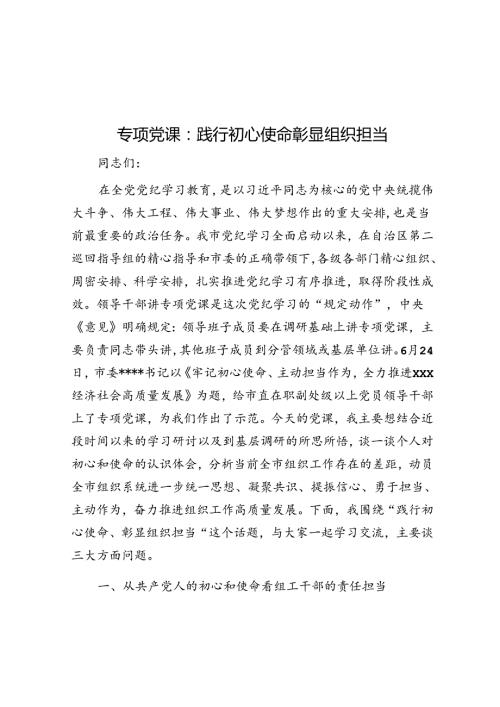 专项党课：践行初心使命彰显组织担当

同志们：

在全党党纪学习教育，是以习近平同志为核心的党中央统揽伟大斗争、伟大工程、伟大事业、伟大梦想作出的重大安排，也是当前最重要的政治任务。我市党纪学习全面启动以来，在自治区第二巡回指导组的精心指导和市委的正确带领下，各级各部门精心组织、周密安排、科学安排，扎实推进党纪学习有序推进，取得阶段性成效。领导干部讲专项党课是这次党纪学习的“规定动作”，中央《意见》明确规定：领导班子成员要在调研基础上讲专项党课，主要负责同志带头讲，其他班子成员到分管领域或基层单位讲。6月24日，市委****书记以《牢记初心使命、主动担当作为，全力推进XXX经济社会高质量发展》为题，给市直在职副处级以上党员领导干部上了专项党课，为我们作出了示范。今天的党课，我主要想结合近段时间以来的学习研讨以及到基层调研的所思所悟，谈一谈个人对初心和使命的认识体会，分析当前全市组织工作存在的差距，动员全市组织系统进一步统一思想、凝聚共识、提振信心、勇于担当、主动作为，奋力推进组织工作高质量发展。下面，我围绕“践行初心使命、彰显组织担当“这个话题，与大家一起学习交流，主要谈三大方面问题。

一、从共产党人的初心和使命看组工干部的责任担当